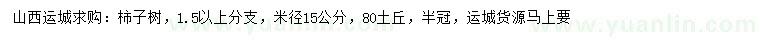 山西运城求购：柿子树，1.5以上分支，米径15公分，80土丘，半冠，运城货源马上要

www.yuanlin.com